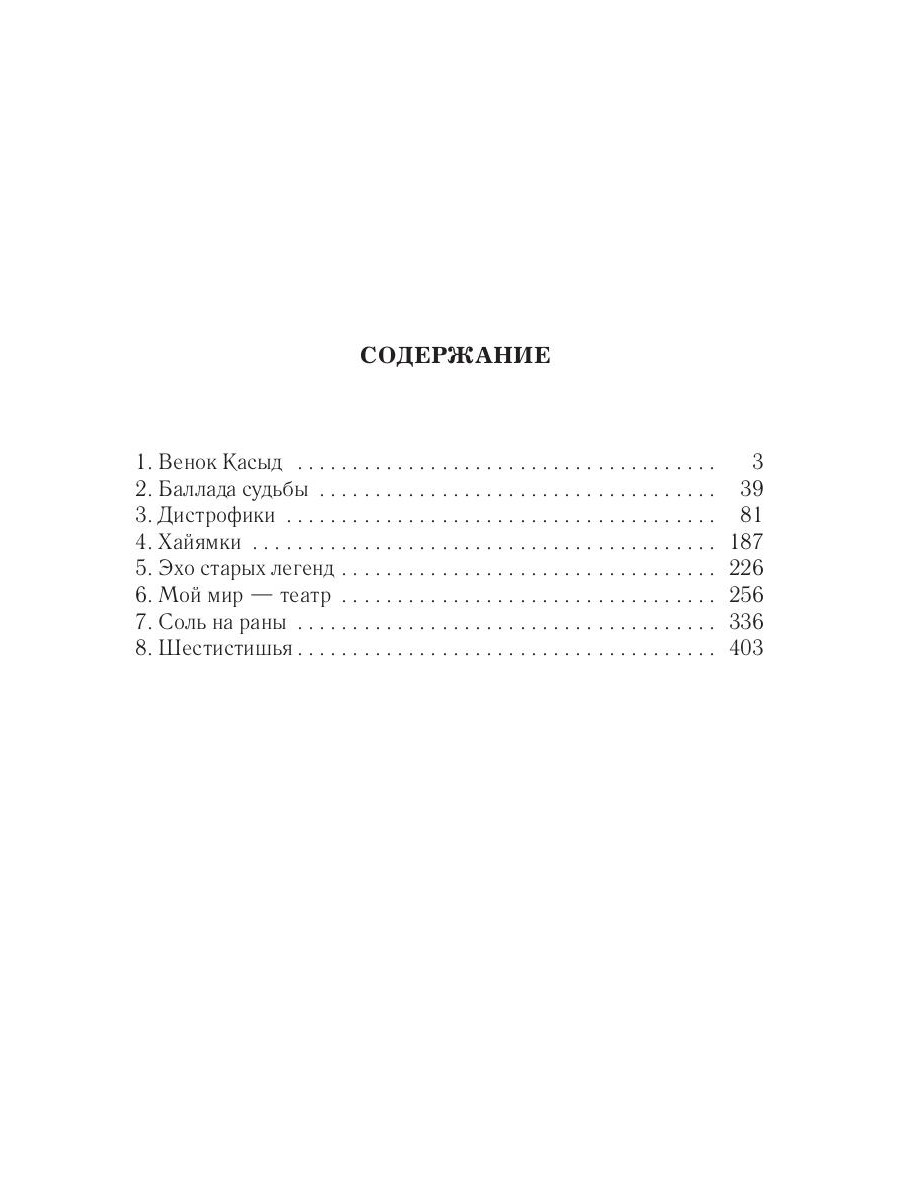 СОДЕРЖАНИЕ

1. Венок Қасыд 3
2. Баллада судьбы 39
3. Дистрофики 81
4. Хайямки 187
5. Эхо старых легенд 226
6. Мой мир — театр 256
7. Соль на раны 336
8. Шестистишья 403